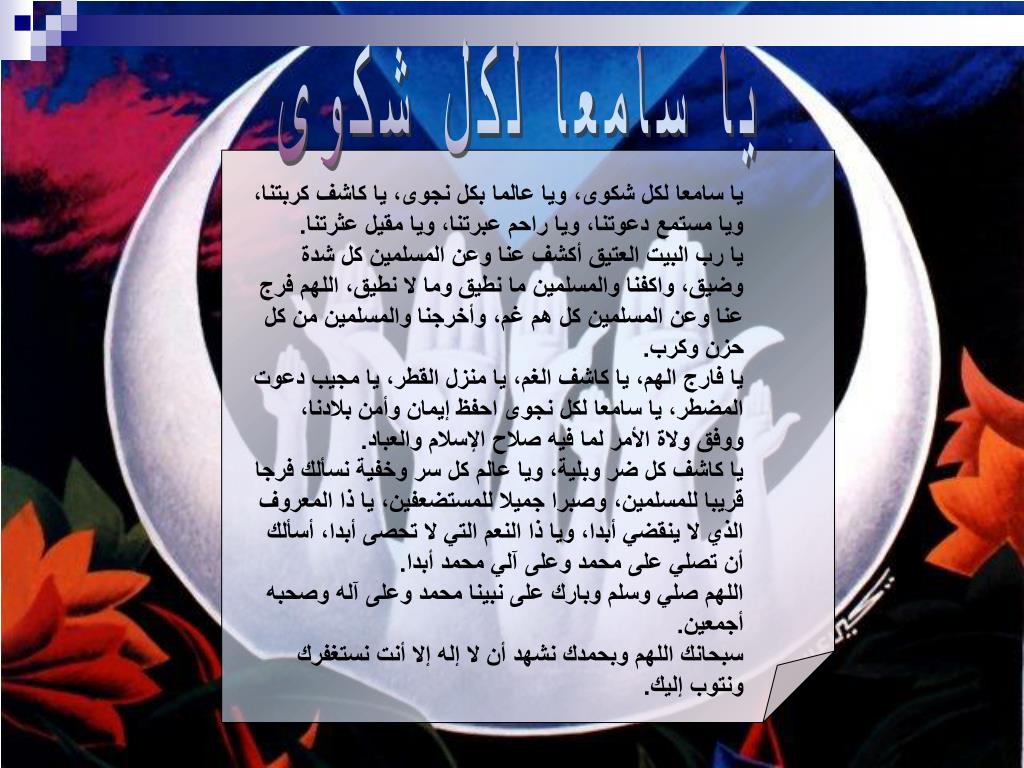 يا سامعا لكل شكوى

يا سامعا لكل شكوى، ويا عالما بكل نجوى، يا كاشف كربتنا، ويا مستمع دعوتنا، ويا راحم عبرتنا، ويا مقيل عثرتنا.
يا رب البيت العتيق أكشف عنا وعن المسلمين كل شدة وضيق، واكفنا والمسلمين ما نطيق وما لا نطيق، اللهم فرج عنا وعن المسلمين كل هم غم، وأخرجنا والمسلمين من كل حزن وكرب.
يا فارج الهم، يا كاشف الغم، يا منزل القطر، يا مجيب دعوت المضطر، يا سامعا لكل نجوى احفظ إيمان وأمن بلادنا، ووفق ولاة الأمر لما فيه صلاح الإسلام والعباد.
يا كاشف كل ضر وبلية، ويا عالم كل سر وخفية نسألك فرجا قريبا للمسلمين، وصبرا جميلا للمستضعفين، يا ذا المعروف الذي لا ينقضي أبدا، ويا ذا النعم التي لا تحصى أبدا، أسألك أن تصلي على محمد وعلى آلي محمد أبدا.
اللهم صلي وسلم وبارك على نبينا محمد وعلى آله وصحبه أجمعين.
سبحانك اللهم وبحمدك نشهد أن لا إله إلا أنت نستغفرك ونتوب إليك.